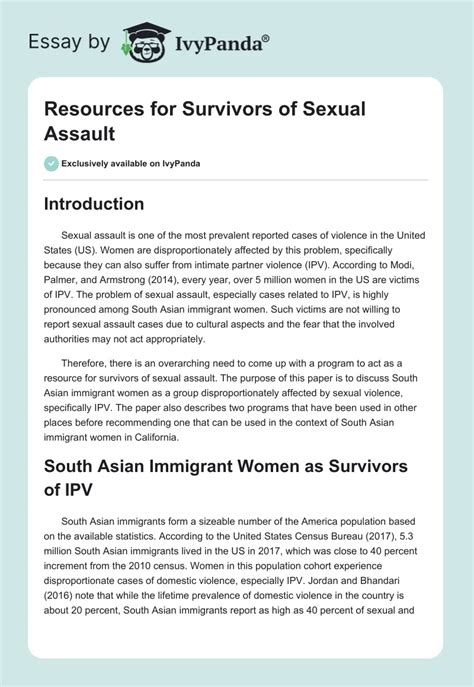 Essay by IvyPanda®

Resources for Survivors of Sexual Assault

Exclusively available on IvyPanda

Introduction

Sexual assault is one of the most prevalent reported cases of violence in the United States (US). Women are disproportionately affected by this problem, specifically because they can also suffer from intimate partner violence (IPV). According to Modi, Palmer, and Armstrong (2014), every year, over 5 million women in the US are victims of IPV. The problem of sexual assault, especially cases related to IPV, is highly pronounced among South Asian immigrant women. Such victims are not willing to report sexual assault cases due to cultural aspects and the fear that the involved authorities may not act appropriately.

Therefore, there is an overarching need to come up with a program to act as a resource for survivors of sexual assault. The purpose of this paper is to discuss South Asian immigrant women as a group disproportionately affected by sexual violence, specifically IPV. The paper also describes two programs that have been used in other places before recommending one that can be used in the context of South Asian immigrant women in California.

South Asian Immigrant Women as Survivors of IPV

South Asian immigrants form a sizeable number of the America population based on the available statistics. According to the United States Census Bureau (2017), 5.3 million South Asian immigrants lived in the US in 2017, which was close to 40 percent increment from the 2010 census. Women in this population cohort experience disproportionate cases of domestic violence, especially IPV. Jordan and Bhandari (2016) note that while the lifetime prevalence of domestic violence in the country is about 20 percent, South Asian immigrants report as high as 40 percent of sexual and